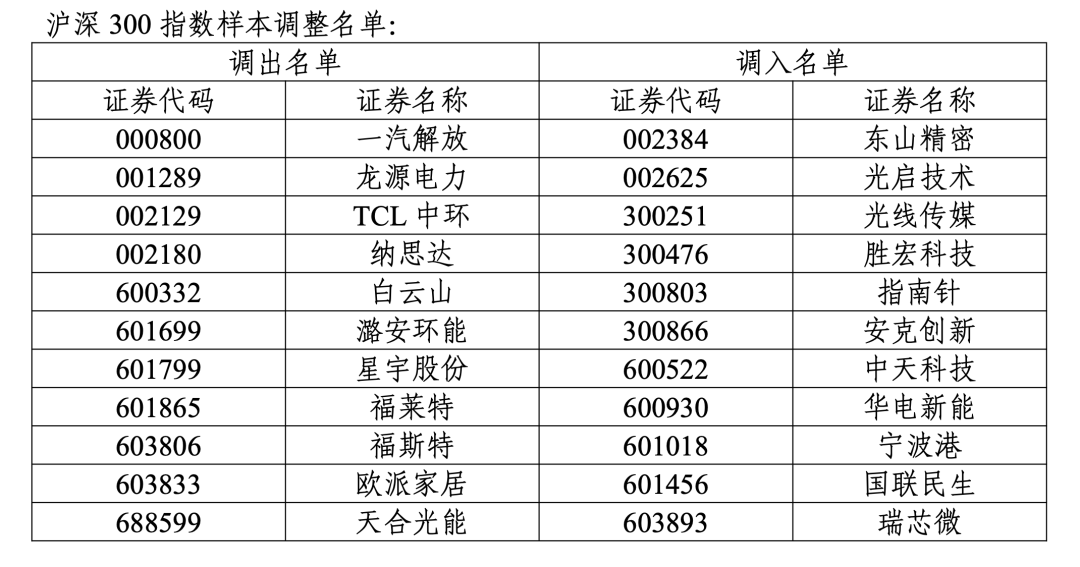 沪深 300 指数样本调整名单:

| 调出名单 | | 调入名单 | |
|---|---|---|---|
| 证券代码 | 证券名称 | 证券代码 | 证券名称 |
| 000800 | 一汽解放 | 002384 | 东山精密 |
| 001289 | 龙源电力 | 002625 | 光启技术 |
| 002129 | TCL 中环 | 300251 | 光线传媒 |
| 002180 | 纳思达 | 300476 | 胜宏科技 |
| 600332 | 白云山 | 300803 | 指南针 |
| 601699 | 潞安环能 | 300866 | 安克创新 |
| 601799 | 星宇股份 | 600522 | 中天科技 |
| 601865 | 福莱特 | 600930 | 华电新能 |
| 603806 | 福斯特 | 601018 | 宁波港 |
| 603833 | 欧派家居 | 601456 | 国联民生 |
| 688599 | 天合光能 | 603893 | 瑞芯微 |